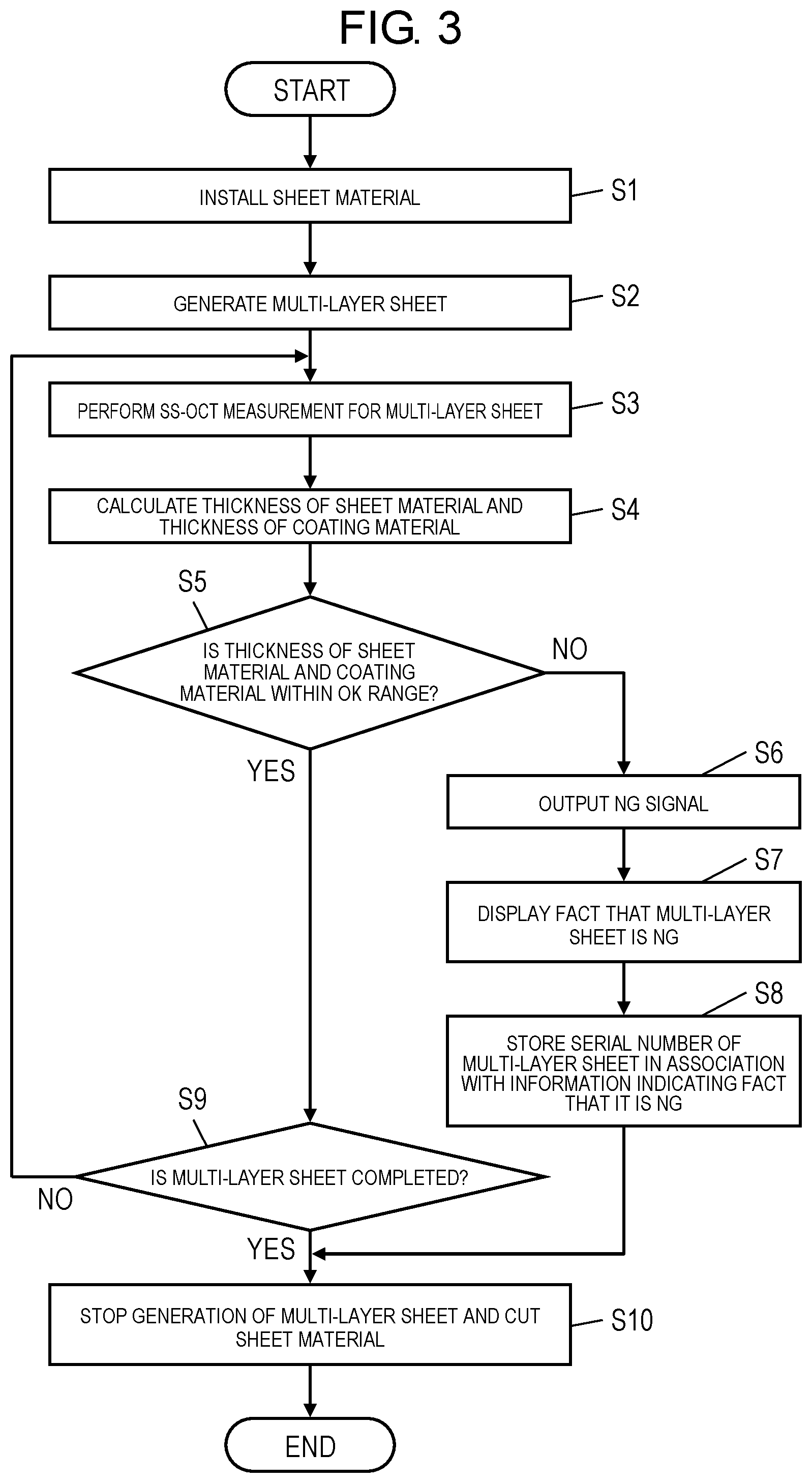 FIG. 3

START

INSTALL SHEET MATERIAL
S1

GENERATE MULTI-LAYER SHEET
S2

PERFORM SS-OCT MEASUREMENT FOR MULTI-LAYER SHEET
S3

CALCULATE THICKNESS OF SHEET MATERIAL AND THICKNESS OF COATING MATERIAL
S4

S5
IS THICKNESS OF SHEET MATERIAL AND COATING MATERIAL WITHIN OK RANGE?

NO

YES

S6
OUTPUT NG SIGNAL

S7
DISPLAY FACT THAT MULTI-LAYER SHEET IS NG

S8
STORE SERIAL NUMBER OF MULTI-LAYER SHEET IN ASSOCIATION WITH INFORMATION INDICATING FACT THAT IT IS NG

S9
IS MULTI-LAYER SHEET COMPLETED?

NO

YES

STOP GENERATION OF MULTI-LAYER SHEET AND CUT SHEET MATERIAL
S10

END